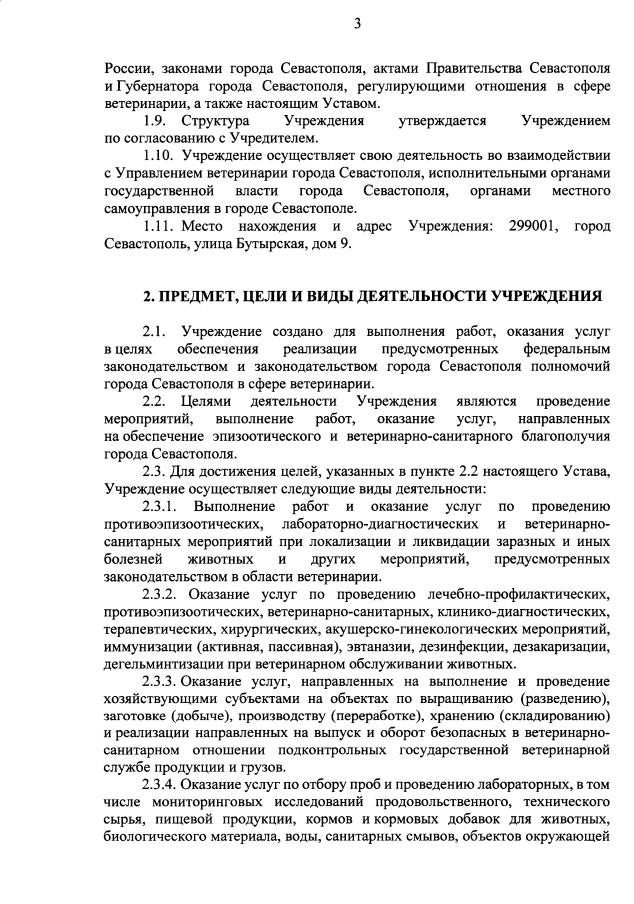 3

России, законами города Севастополя, актами Правительства Севастополя и Губернатора города Севастополя, регулирующими отношения в сфере ветеринарии, а также настоящим Уставом.

1.9. Структура Учреждения утверждается Учреждением по согласованию с Учредителем.

1.10. Учреждение осуществляет свою деятельность во взаимодействии с Управлением ветеринарии города Севастополя, исполнительными органами государственной власти города Севастополя, органами местного самоуправления в городе Севастополе.

1.11. Место нахождения и адрес Учреждения: 299001, город Севастополь, улица Бутырская, дом 9.

2. ПРЕДМЕТ, ЦЕЛИ И ВИДЫ ДЕЯТЕЛЬНОСТИ УЧРЕЖДЕНИЯ

2.1. Учреждение создано для выполнения работ, оказания услуг в целях обеспечения реализации предусмотренных федеральным законодательством и законодательством города Севастополя полномочий города Севастополя в сфере ветеринарии.

2.2. Целями деятельности Учреждения являются проведение мероприятий, выполнение работ, оказание услуг, направленных на обеспечение эпизоотического и ветеринарно-санитарного благополучия города Севастополя.

2.3. Для достижения целей, указанных в пункте 2.2 настоящего Устава, Учреждение осуществляет следующие виды деятельности:

2.3.1. Выполнение работ и оказание услуг по проведению противоэпизоотических, лабораторно-диагностических и ветеринарно-санитарных мероприятий при локализации и ликвидации заразных и иных болезней животных и других мероприятий, предусмотренных законодательством в области ветеринарии.

2.3.2. Оказание услуг по проведению лечебно-профилактических, противоэпизоотических, ветеринарно-санитарных, клинико-диагностических, терапевтических, хирургических, акушерско-гинекологических мероприятий, иммунизации (активная, пассивная), эвтаназии, дезинфекции, дезакаризации, дегельминтизации при ветеринарном обслуживании животных.

2.3.3. Оказание услуг, направленных на выполнение и проведение хозяйствующими субъектами на объектах по выращиванию (разведению), заготовке (добыче), производству (переработке), хранению (складированию) и реализации направленных на выпуск и оборот безопасных в ветеринарно-санитарном отношении подконтрольных государственной ветеринарной службе продукции и грузов.

2.3.4. Оказание услуг по отбору проб и проведению лабораторных, в том числе мониторинговых исследований продовольственного, технического сырья, пищевой продукции, кормов и кормовых добавок для животных, биологического материала, воды, санитарных смывов, объектов окружающей